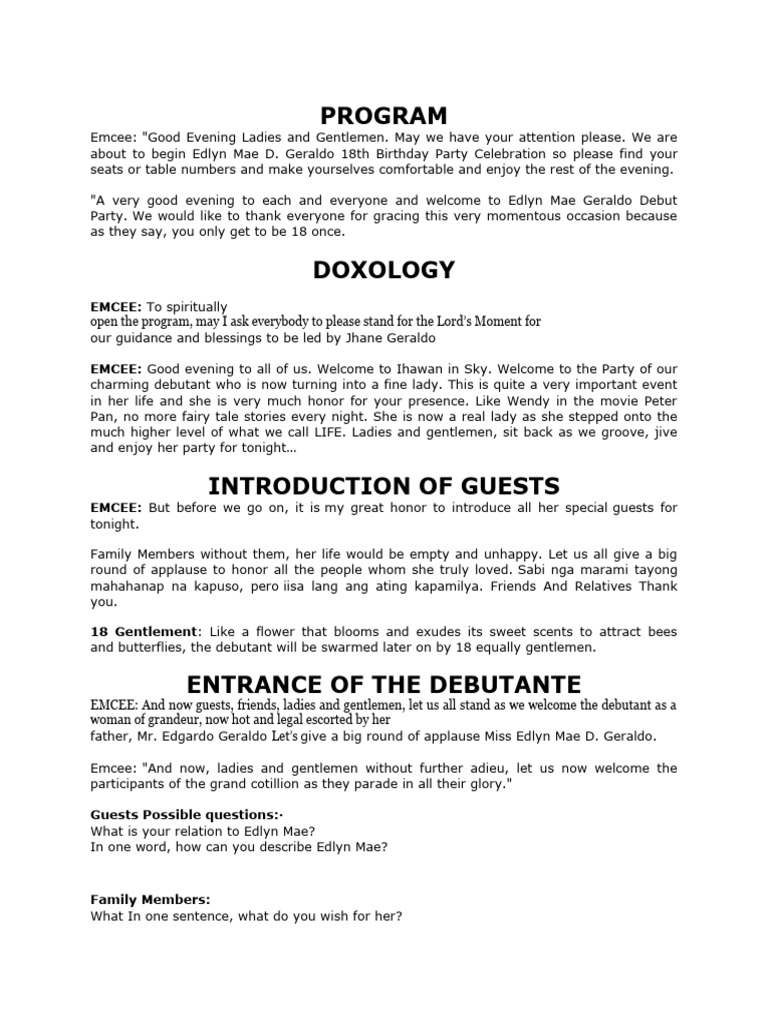 PROGRAM

Emcee: "Good Evening Ladies and Gentlemen. May we have your attention please. We are about to begin Edlyn Mae D. Geraldo 18th Birthday Party Celebration so please find your seats or table numbers and make yourselves comfortable and enjoy the rest of the evening.

"A very good evening to each and everyone and welcome to Edlyn Mae Geraldo Debut Party. We would like to thank everyone for gracing this very momentous occasion because as they say, you only get to be 18 once.

DOXOLOGY

EMCEE: To spiritually open the program, may I ask everybody to please stand for the Lord's Moment for our guidance and blessings to be led by Jhane Geraldo

EMCEE: Good evening to all of us. Welcome to Ihawan in Sky. Welcome to the Party of our charming debutant who is now turning into a fine lady. This is quite a very important event in her life and she is very much honor for your presence. Like Wendy in the movie Peter Pan, no more fairy tale stories every night. She is now a real lady as she stepped onto the much higher level of what we call LIFE. Ladies and gentlemen, sit back as we groove, jive and enjoy her party for tonight…

INTRODUCTION OF GUESTS

EMCEE: But before we go on, it is my great honor to introduce all her special guests for tonight.

Family Members without them, her life would be empty and unhappy. Let us all give a big round of applause to honor all the people whom she truly loved. Sabi nga marami tayong mahahanap na kapuso, pero iisa lang ang ating kapamilya. Friends And Relatives Thank you.

18 Gentlement: Like a flower that blooms and exudes its sweet scents to attract bees and butterflies, the debutant will be swarmed later on by 18 equally gentlemen.

ENTRANCE OF THE DEBUTANTE

EMCEE: And now guests, friends, ladies and gentlemen, let us all stand as we welcome the debutant as a woman of grandeur, now hot and legal escorted by her father, Mr. Edgardo Geraldo Let's give a big round of applause Miss Edlyn Mae D. Geraldo.

Emcee: "And now, ladies and gentlemen without further adieu, let us now welcome the participants of the grand cotillion as they parade in all their glory."

Guests Possible questions:·
What is your relation to Edlyn Mae?
In one word, how can you describe Edlyn Mae?

Family Members:
What In one sentence, what do you wish for her?